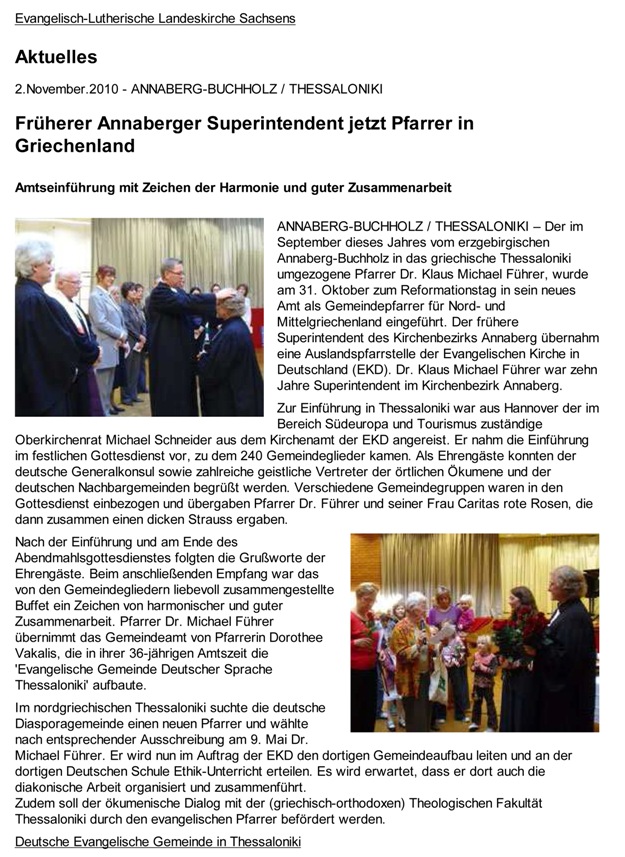 Evangelisch-Lutherische Landeskirche Sachsens

Aktuelles

2.November.2010 - ANNABERG-BUCHHOLZ / THESSALONIKI

Früherer Annaberger Superintendent jetzt Pfarrer in Griechenland

Amtseinführung mit Zeichen der Harmonie und guter Zusammenarbeit

ANNABERG-BUCHHOLZ / THESSALONIKI – Der im September dieses Jahres vom erzgebirgischen Annaberg-Buchholz in das griechische Thessaloniki umgezogene Pfarrer Dr. Klaus Michael Führer, wurde am 31. Oktober zum Reformationstag in sein neues Amt als Gemeindepfarrer für Nord- und Mittelgriechenland eingeführt. Der frühere Superintendent des Kirchenbezirks Annaberg übernahm eine Auslandspfarrstelle der Evangelischen Kirche in Deutschland (EKD). Dr. Klaus Michael Führer war zehn Jahre Superintendent im Kirchenbezirk Annaberg.

Zur Einführung in Thessaloniki war aus Hannover der im Bereich Südeuropa und Tourismus zuständige Oberkirchenrat Michael Schneider aus dem Kirchenamt der EKD angereist. Er nahm die Einführung im festlichen Gottesdienst vor, zu dem 240 Gemeindeglieder kamen. Als Ehrengäste konnten der deutsche Generalkonsul sowie zahlreiche geistliche Vertreter der örtlichen Ökumene und der deutschen Nachbargemeinden begrüßt werden. Verschiedene Gemeindegruppen waren in den Gottesdienst einbezogen und übergaben Pfarrer Dr. Führer und seiner Frau Caritas rote Rosen, die dann zusammen einen dicken Strauss ergaben.

Nach der Einführung und am Ende des Abendmahlsgottesdienstes folgten die Grußworte der Ehrengäste. Beim anschließenden Empfang war das von den Gemeindegliedern liebevoll zusammengestellte Buffet ein Zeichen von harmonischer und guter Zusammenarbeit. Pfarrer Dr. Michael Führer übernimmt das Gemeindeamt von Pfarrerin Dorothee Vakalis, die in ihrer 36-jährigen Amtszeit die 'Evangelische Gemeinde Deutscher Sprache Thessaloniki' aufbaute.

Im nordgriechischen Thessaloniki suchte die deutsche Diasporagemeinde einen neuen Pfarrer und wählte nach entsprechender Ausschreibung am 9. Mai Dr. Michael Führer. Er wird nun im Auftrag der EKD den dortigen Gemeindeaufbau leiten und an der dortigen Deutschen Schule Ethik-Unterricht erteilen. Es wird erwartet, dass er dort auch die diakonische Arbeit organisiert und zusammenführt.
Zudem soll der ökumenische Dialog mit der (griechisch-orthodoxen) Theologischen Fakultät Thessaloniki durch den evangelischen Pfarrer befördert werden.

Deutsche Evangelische Gemeinde in Thessaloniki